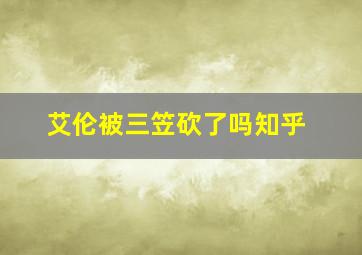 艾伦被三笠砍了吗知乎